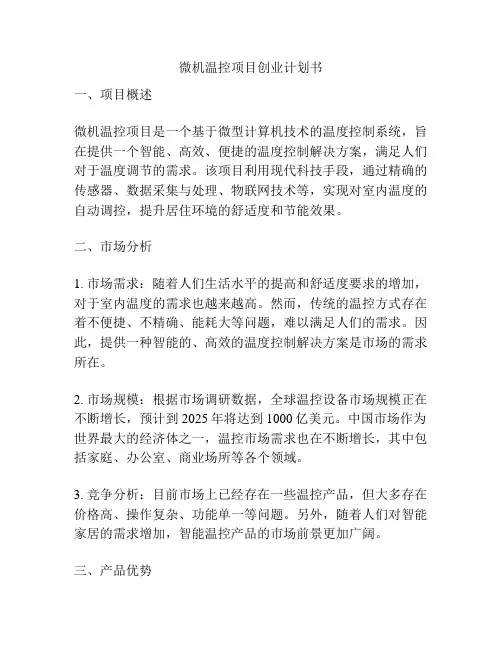 微机温控项目创业计划书

一、项目概述

微机温控项目是一个基于微型计算机技术的温度控制系统，旨在提供一个智能、高效、便捷的温度控制解决方案，满足人们对于温度调节的需求。该项目利用现代科技手段，通过精确的传感器、数据采集与处理、物联网技术等，实现对室内温度的自动调控，提升居住环境的舒适度和节能效果。

二、市场分析

1. 市场需求：随着人们生活水平的提高和舒适度要求的增加，对于室内温度的需求也越来越高。然而，传统的温控方式存在着不便捷、不精确、能耗大等问题，难以满足人们的需求。因此，提供一种智能的、高效的温度控制解决方案是市场的需求所在。

2. 市场规模：根据市场调研数据，全球温控设备市场规模正在不断增长，预计到 2025 年将达到 1000 亿美元。中国市场作为世界最大的经济体之一，温控市场需求也在不断增长，其中包括家庭、办公室、商业场所等各个领域。

3. 竞争分析：目前市场上已经存在一些温控产品，但大多存在价格高、操作复杂、功能单一等问题。另外，随着人们对智能家居的需求增加，智能温控产品的市场前景更加广阔。

三、产品优势